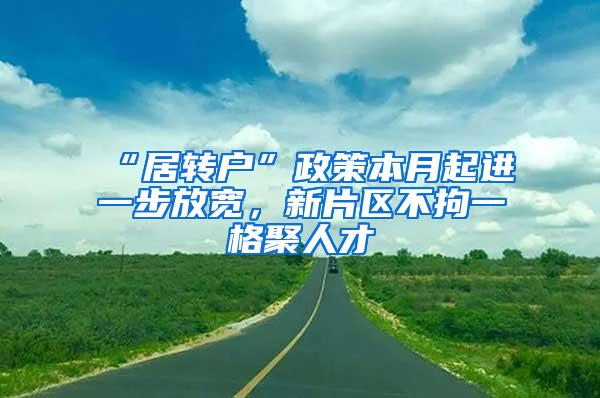 “居转户”政策本月起进一步放宽，新片区不拘一格聚人才